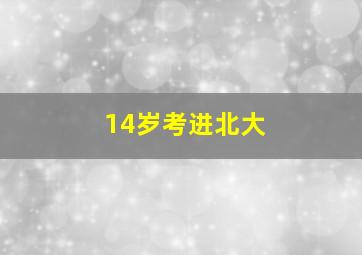 14岁考进北大